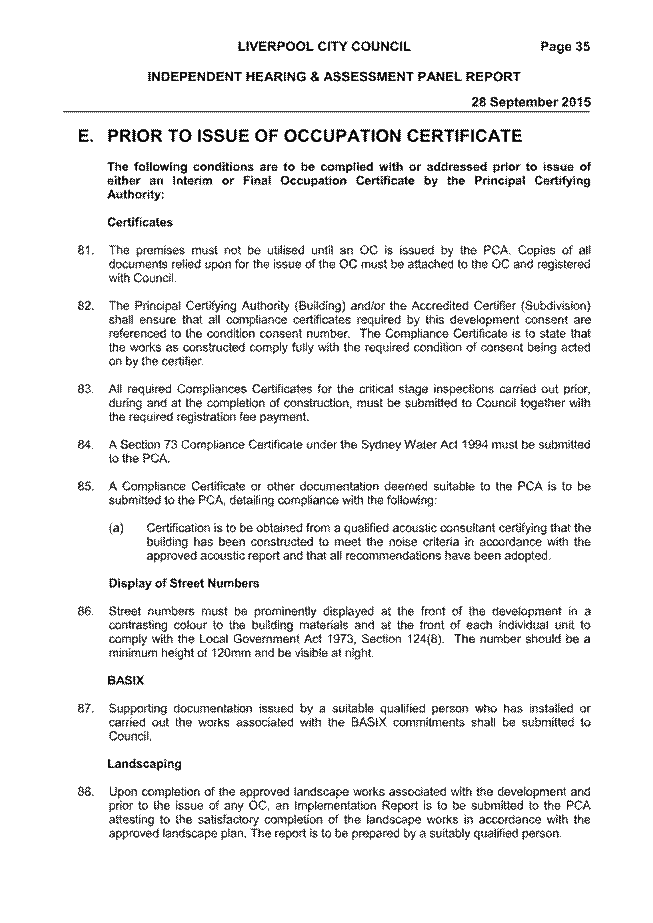 LIVERPOOL CITY COUNCIL Page 35

INDEPENDENT HEARING & ASSESSMENT PANEL REPORT

28 September 2015

E. PRIOR TO ISSUE OF OCCUPATION CERTIFICATE

The following conditions are to be complied with or addressed prior to issue of either an Interim or Final Occupation Certificate by the Principal Certifying Authority:

Certificates

81. The premises must not be utilised until an OC is issued by the PCA. Copies of all documents relied upon for the issue of the OC must be attached to the OC and registered with Council.

82. The Principal Certifying Authority (Building) and/or the Accredited Certifier (Subdivision) shall ensure that all compliance certificates required by this development consent are referenced to the condition consent number. The Compliance Certificate is to state that the works as constructed comply fully with the required condition of consent being acted on by the certifier.

83. All required Compliances Certificates for the critical stage inspections carried out prior, during and at the completion of construction, must be submitted to Council together with the required registration fee payment.

84. A Section 73 Compliance Certificate under the Sydney Water Act 1994 must be submitted to the PCA.

85. A Compliance Certificate or other documentation deemed suitable to the PCA is to be submitted to the PCA, detailing compliance with the following:

(a) Certification is to be obtained from a qualified acoustic consultant certifying that the building has been constructed to meet the noise criteria in accordance with the approved acoustic report and that all recommendations have been adopted.

Display of Street Numbers

86. Street numbers must be prominently displayed at the front of the development in a contrasting colour to the building materials and at the front of each individual unit to comply with the Local Government Act 1973, Section 124(8). The number should be a minimum height of 120mm and be visible at night.

BASIX

87. Supporting documentation issued by a suitable qualified person who has installed or carried out the works associated with the BASIX commitments shall be submitted to Council.

Landscaping

88. Upon completion of the approved landscape works associated with the development and prior to the issue of any OC, an Implementation Report is to be submitted to the PCA attesting to the satisfactory completion of the landscape works in accordance with the approved landscape plan. The report is to be prepared by a suitably qualified person.